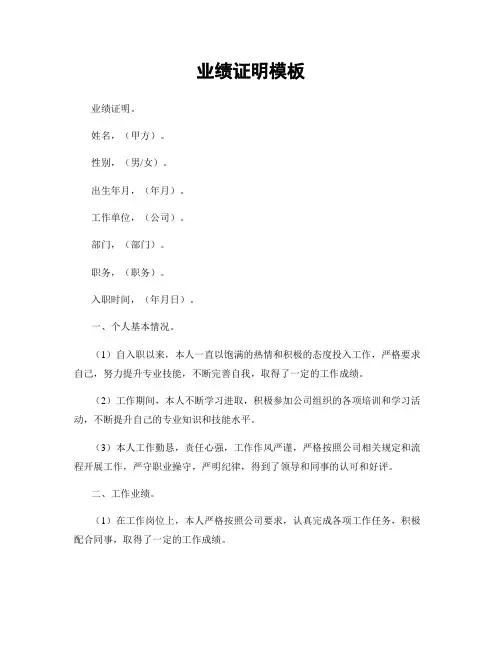 业绩证明模板

业绩证明。

姓名，（甲方）。

性别，（男/女）。

出生年月，（年月）。

工作单位，（公司）。

部门，（部门）。

职务，（职务）。

入职时间，（年月日）。

一、个人基本情况。

（1）自入职以来，本人一直以饱满的热情和积极的态度投入工作，严格要求自己，努力提升专业技能，不断完善自我，取得了一定的工作成绩。

（2）工作期间，本人不断学习进取，积极参加公司组织的各项培训和学习活动，不断提升自己的专业知识和技能水平。

（3）本人工作勤恳，责任心强，工作作风严谨，严格按照公司相关规定和流程开展工作，严守职业操守，严明纪律，得到了领导和同事的认可和好评。

二、工作业绩。

（1）在工作岗位上，本人严格按照公司要求，认真完成各项工作任务，积极配合同事，取得了一定的工作成绩。